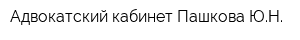 Адвокатский кабинет Пашкова Ю.Н.